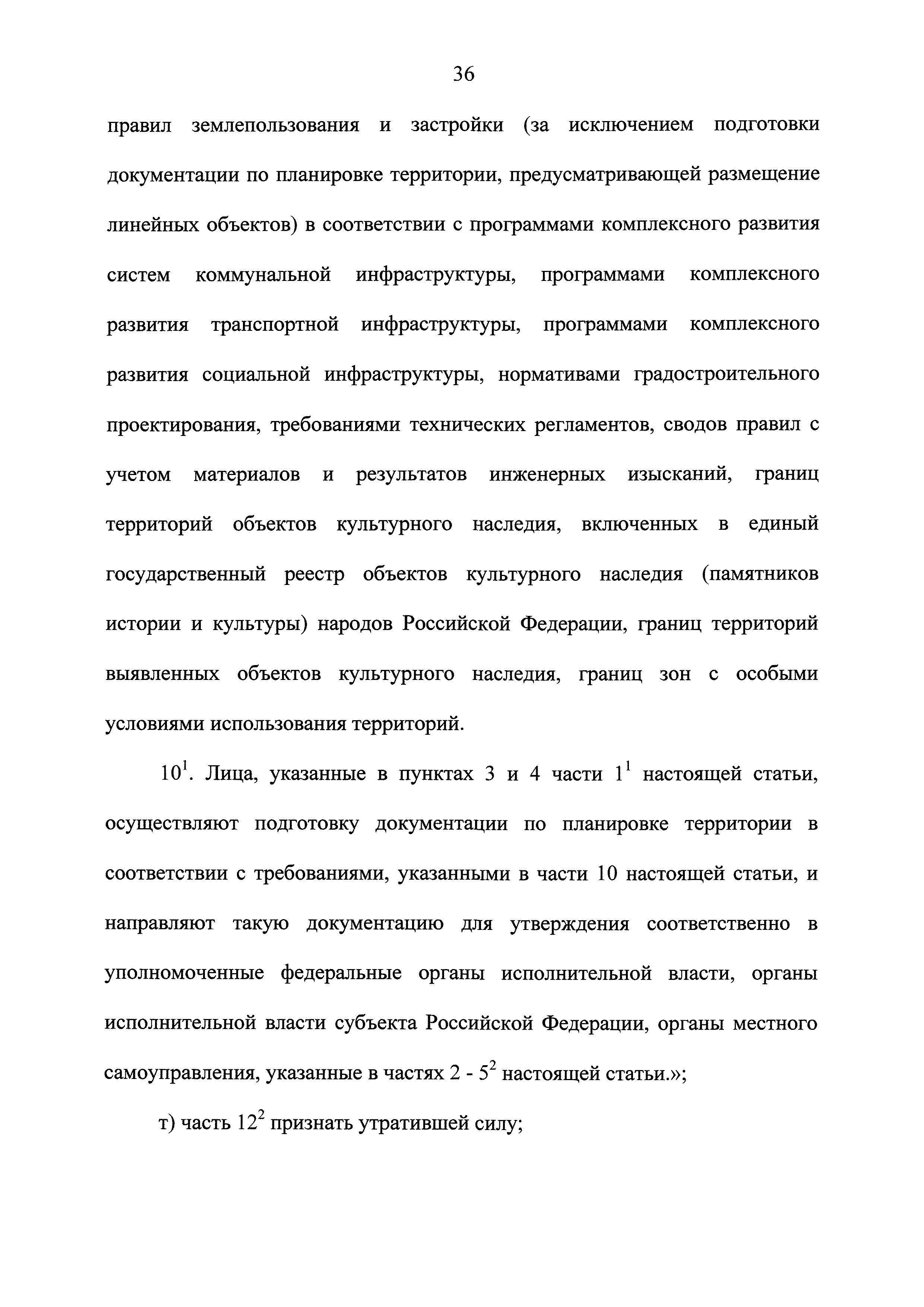 36

правил землепользования и застройки (за исключением подготовки документации по планировке территории, предусматривающей размещение линейных объектов) в соответствии с программами комплексного развития систем коммунальной инфраструктуры, программами комплексного развития транспортной инфраструктуры, программами комплексного развития социальной инфраструктуры, нормативами градостроительного проектирования, требованиями технических регламентов, сводов правил с учетом материалов и результатов инженерных изысканий, границ территорий объектов культурного наследия, включенных в единый государственный реестр объектов культурного наследия (памятников истории и культуры) народов Российской Федерации, границ территорий выявленных объектов культурного наследия, границ зон с особыми условиями использования территорий.

$10^1$. Лица, указанные в пунктах 3 и 4 части $1^1$ настоящей статьи, осуществляют подготовку документации по планировке территории в соответствии с требованиями, указанными в части 10 настоящей статьи, и направляют такую документацию для утверждения соответственно в уполномоченные федеральные органы исполнительной власти, органы исполнительной власти субъекта Российской Федерации, органы местного самоуправления, указанные в частях 2 - $5^2$ настоящей статьи.»;

т) часть $12^2$ признать утратившей силу;